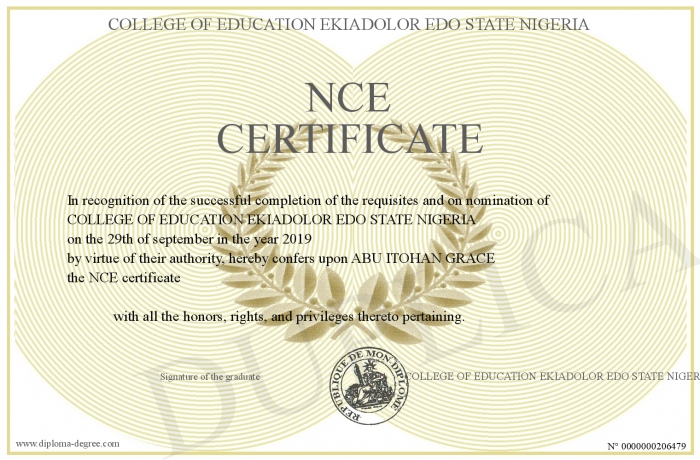 COLLEGE OF EDUCATION EKIADOLOR EDO STATE NIGERIA

NCE CERTIFICATE

In recognition of the successful completion of the requisites and on nomination of COLLEGE OF EDUCATION EKIADOLOR EDO STATE NIGERIA on the 29th of september in the year 2019 by virtue of their authority, hereby confers upon ABU ITOHAN GRACE the NCE certificate

with all the honors, rights, and privileges thereto pertaining.

Signature of the graduate

REPUBLIQUE DE MON DIPLOME

COLLEGE OF EDUCATION EKIADOLOR EDO STATE NIGER

DUPLICA

www.diploma-degree.com

N° 0000000206479